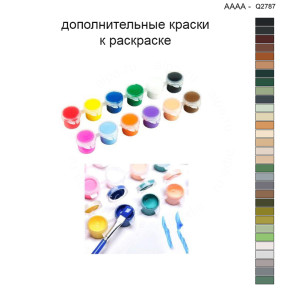 AAAA - Q2787

дополнительные краски к раскраске